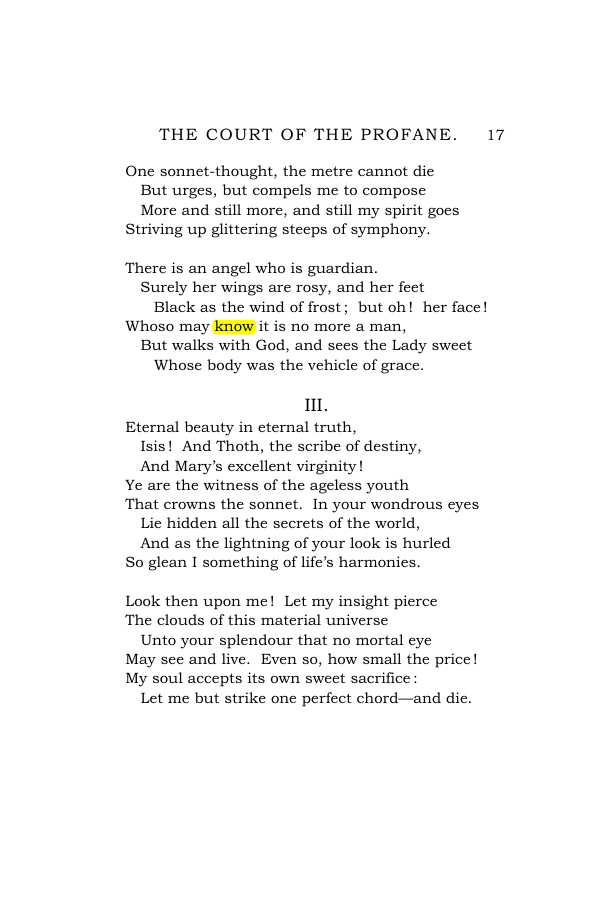 THE COURT OF THE PROFANE. 17

One sonnet-thought, the metre cannot die
But urges, but compels me to compose
More and still more, and still my spirit goes
Striving up glittering steeps of symphony.

There is an angel who is guardian.
Surely her wings are rosy, and her feet
Black as the wind of frost; but oh! her face!
Whoso may know it is no more a man,
But walks with God, and sees the Lady sweet
Whose body was the vehicle of grace.

III.

Eternal beauty in eternal truth,
Isis! And Thoth, the scribe of destiny,
And Mary's excellent virginity!
Ye are the witness of the ageless youth
That crowns the sonnet. In your wondrous eyes
Lie hidden all the secrets of the world,
And as the lightning of your look is hurled
So glean I something of life's harmonies.

Look then upon me! Let my insight pierce
The clouds of this material universe
Unto your splendour that no mortal eye
May see and live. Even so, how small the price!
My soul accepts its own sweet sacrifice:
Let me but strike one perfect chord—and die.